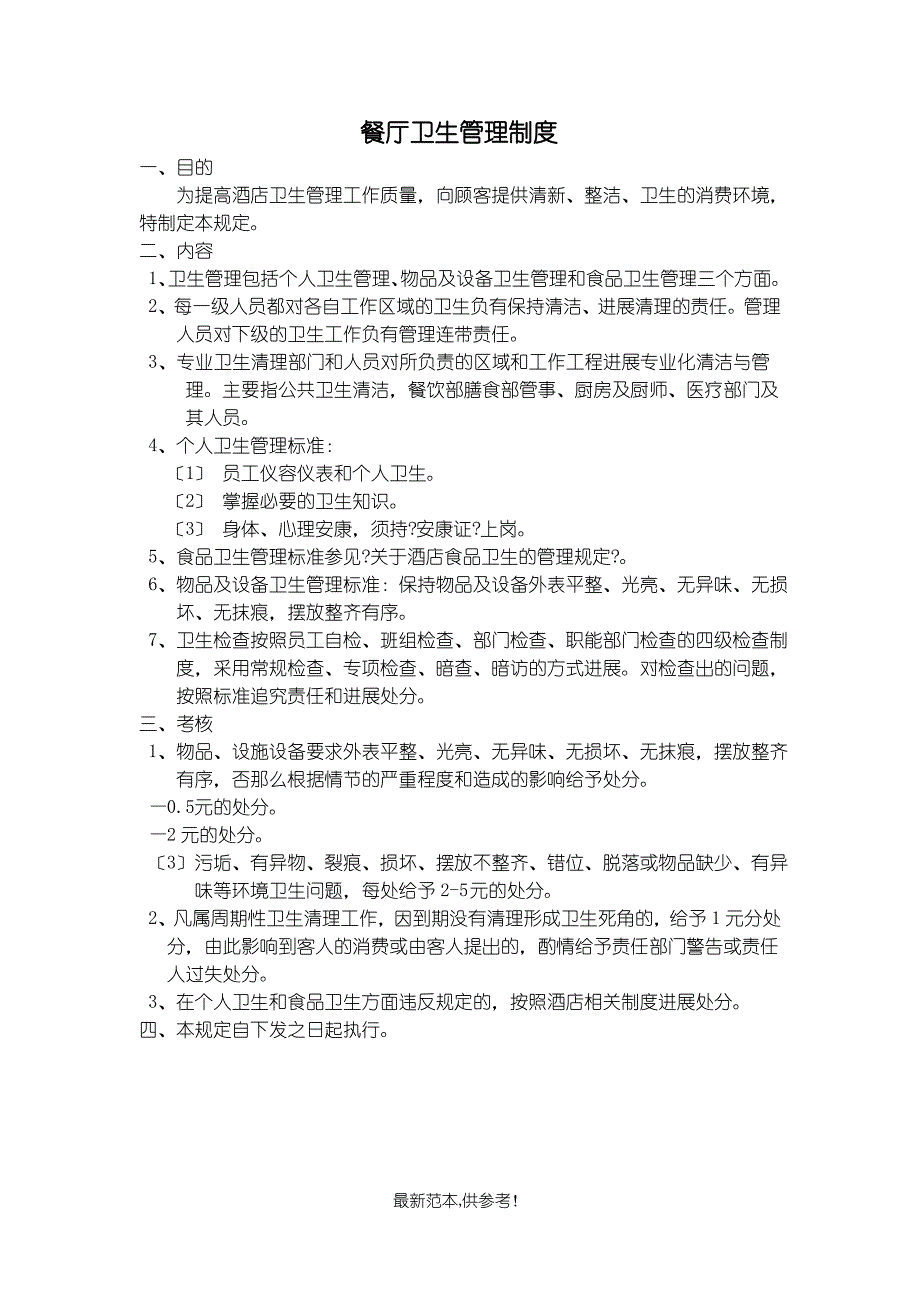 餐厅卫生管理制度

一、目的

为提高酒店卫生管理工作质量，向顾客提供清新、整洁、卫生的消费环境，特制定本规定。

二、内容

1、卫生管理包括个人卫生管理、物品及设备卫生管理和食品卫生管理三个方面。

2、每一级人员都对各自工作区域的卫生负有保持清洁、进展清理的责任。管理人员对下级的卫生工作负有管理连带责任。

3、专业卫生清理部门和人员对所负责的区域和工作工程进展专业化清洁与管理。主要指公共卫生清洁，餐饮部膳食部管事、厨房及厨师、医疗部门及其人员。

4、个人卫生管理标准：

〔1〕 员工仪容仪表和个人卫生。

〔2〕 掌握必要的卫生知识。

〔3〕 身体、心理安康，须持?安康证?上岗。

5、食品卫生管理标准参见?关于酒店食品卫生的管理规定?。

6、物品及设备卫生管理标准：保持物品及设备外表平整、光亮、无异味、无损坏、无抹痕，摆放整齐有序。

7、卫生检查按照员工自检、班组检查、部门检查、职能部门检查的四级检查制度，采用常规检查、专项检查、暗查、暗访的方式进展。对检查出的问题，按照标准追究责任和进展处分。

三、考核

1、物品、设施设备要求外表平整、光亮、无异味、无损坏、无抹痕，摆放整齐有序，否那么根据情节的严重程度和造成的影响给予处分。

—0.5元的处分。

—2 元的处分。

〔3〕污垢、有异物、裂痕、损坏、摆放不整齐、错位、脱落或物品缺少、有异味等环境卫生问题，每处给予 2-5元的处分。

2、凡属周期性卫生清理工作，因到期没有清理形成卫生死角的，给予 1 元分处分，由此影响到客人的消费或由客人提出的，酌情给予责任部门警告或责任人过失处分。

3、在个人卫生和食品卫生方面违反规定的，按照酒店相关制度进展处分。

四、本规定自下发之日起执行。

最新范本,供参考!